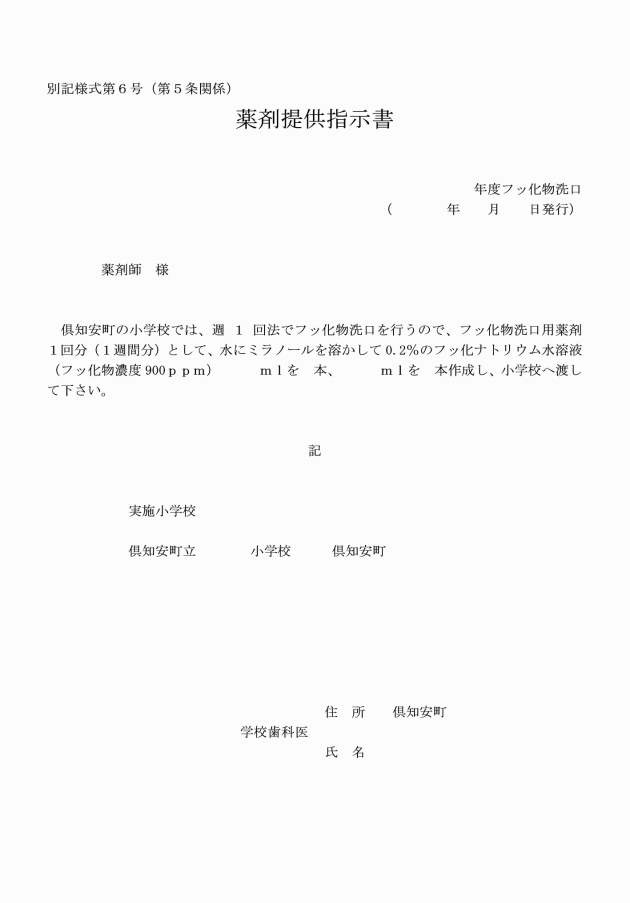 別記様式第６号（第５条関係）

薬剤提供指示書

年度フッ化物洗口
（　　　　年　　月　　日発行）

薬剤師　様

倶知安町の小学校では、週　１　回法でフッ化物洗口を行うので、フッ化物洗口用薬剤１回分（１週間分）として、水にミラノールを溶かして 0.2%のフッ化ナトリウム水溶液（フッ化物濃度 900ｐｐｍ）　　　ｍｌを　本、　　　ｍｌを　本作成し、小学校へ渡して下さい。

記

実施小学校

倶知安町立　　　　小学校　　　倶知安町

住　所　　倶知安町
学校歯科医
氏　名